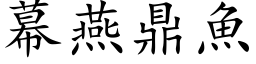 幕燕鼎魚